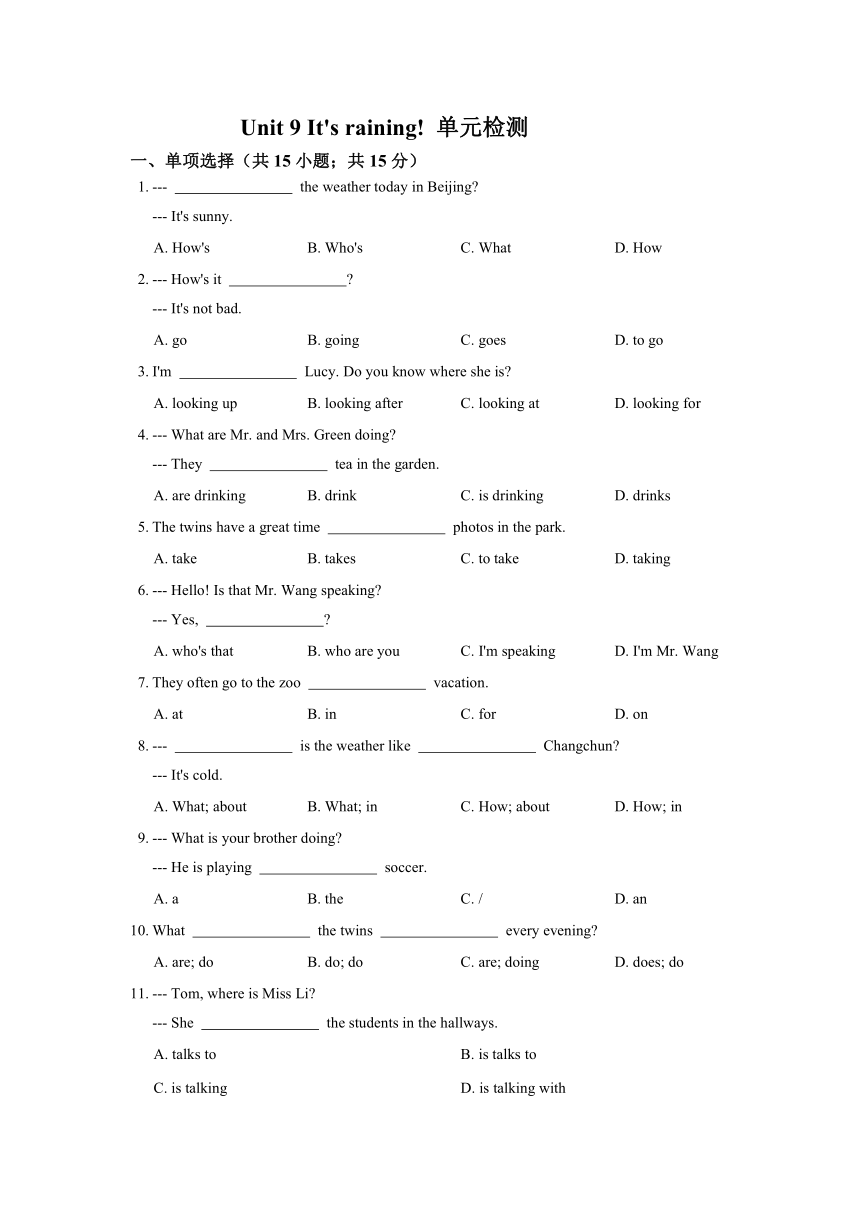 Unit 9 It's raining! 单元检测

一、单项选择（共 15 小题；共 15 分）

1. --- ________________ the weather today in Beijing?

--- It's sunny.

A. How's B. Who's C. What D. How

2. --- How's it ________________?

--- It's not bad.

A. go B. going C. goes D. to go

3. I'm ________________ Lucy. Do you know where she is?

A. looking up B. looking after C. looking at D. looking for

4. --- What are Mr. and Mrs. Green doing?

--- They ________________ tea in the garden.

A. are drinking B. drink C. is drinking D. drinks

5. The twins have a great time ________________ photos in the park.

A. take B. takes C. to take D. taking

6. --- Hello! Is that Mr. Wang speaking?

--- Yes, ________________?

A. who's that B. who are you C. I'm speaking D. I'm Mr. Wang

7. They often go to the zoo ________________ vacation.

A. at B. in C. for D. on

8. --- ________________ is the weather like ________________ Changchun?

--- It's cold.

A. What; about B. What; in C. How; about D. How; in

9. --- What is your brother doing?

--- He is playing ________________ soccer.

A. a B. the C. / D. an

10. What ________________ the twins ________________ every evening?

A. are; do B. do; do C. are; doing D. does; do

11. --- Tom, where is Miss Li?

--- She ________________ the students in the hallways.

A. talks to B. is talks to

C. is talking D. is talking with